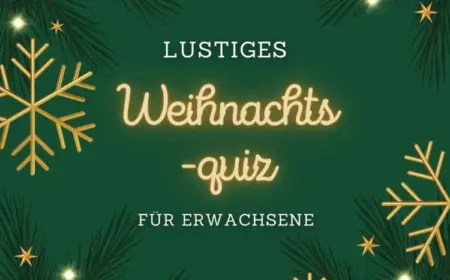 LUSTIGES

Weihnachts -quiz

FÜR ERWACHSENE